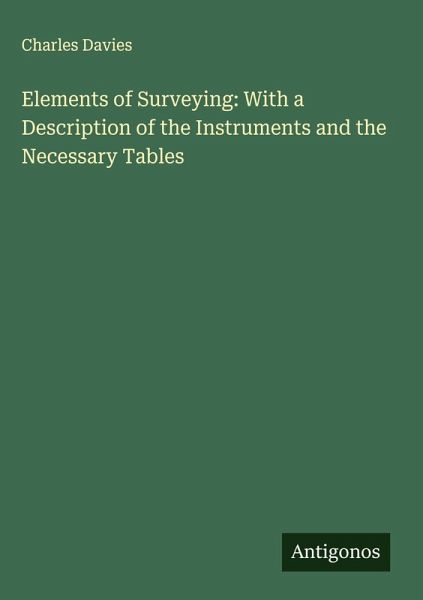 Charles Davies

Elements of Surveying: With a Description of the Instruments and the Necessary Tables

Antigonos